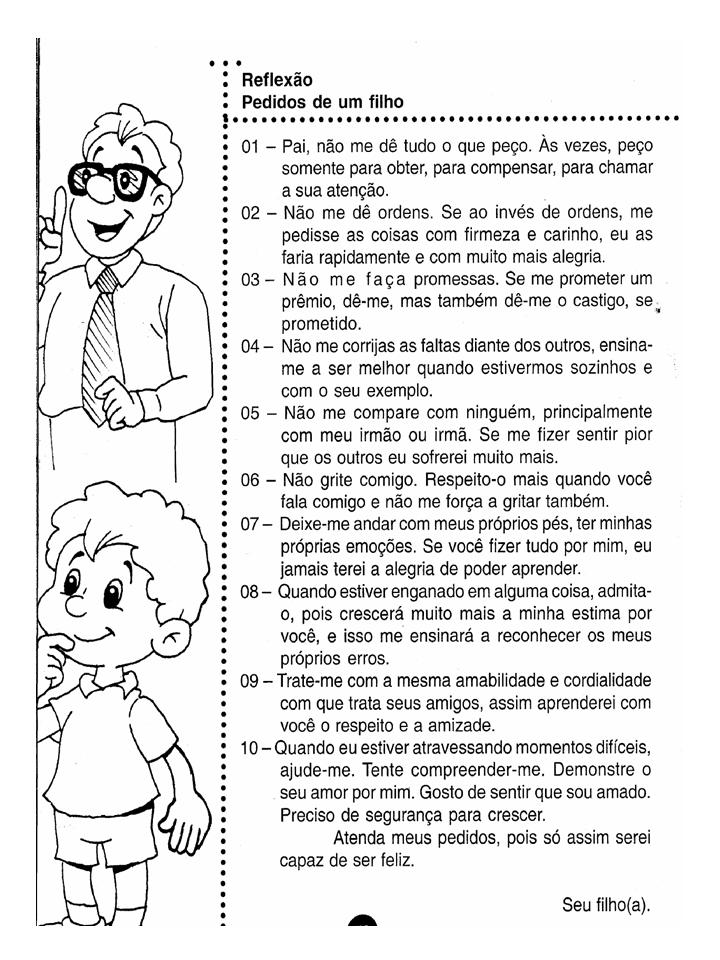 Reflexão
Pedidos de um filho

01 – Pai, não me dê tudo o que peço. Às vezes, peço somente para obter, para compensar, para chamar a sua atenção.
02 – Não me dê ordens. Se ao invés de ordens, me pedisse as coisas com firmeza e carinho, eu as faria rapidamente e com muito mais alegria.
03 – Não me faça promessas. Se me prometer um prêmio, dê-me, mas também dê-me o castigo, se prometido.
04 – Não me corrijas as faltas diante dos outros, ensina-me a ser melhor quando estivermos sozinhos e com o seu exemplo.
05 – Não me compare com ninguém, principalmente com meu irmão ou irmã. Se me fizer sentir pior que os outros eu sofrerei muito mais.
06 – Não grite comigo. Respeito-o mais quando você fala comigo e não me força a gritar também.
07 – Deixe-me andar com meus próprios pés, ter minhas próprias emoções. Se você fizer tudo por mim, eu jamais terei a alegria de poder aprender.
08 – Quando estiver enganado em alguma coisa, admita-o, pois crescerá muito mais a minha estima por você, e isso me ensinará a reconhecer os meus próprios erros.
09 – Trate-me com a mesma amabilidade e cordialidade com que trata seus amigos, assim aprenderei com você o respeito e a amizade.
10 – Quando eu estiver atravessando momentos difíceis, ajude-me. Tente compreender-me. Demonstre o seu amor por mim. Gosto de sentir que sou amado. Preciso de segurança para crescer.
Atenda meus pedidos, pois só assim serei capaz de ser feliz.

Seu filho(a).